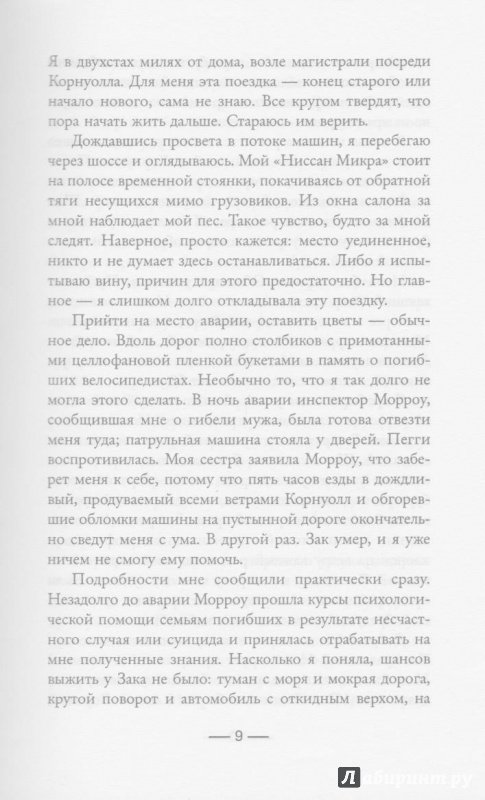 Я в двухстах милях от дома, возле магистрали посреди Корнуолла. Для меня эта поездка — конец старого или начало нового, сама не знаю. Все кругом твердят, что пора начать жить дальше. Стараюсь им верить.

Дождавшись просвета в потоке машин, я перебегаю через шоссе и оглядываюсь. Мой «Ниссан Микра» стоит на полосе временной стоянки, покачиваясь от обратной тяги несущихся мимо грузовиков. Из окна салона за мной наблюдает мой пес. Такое чувство, будто за мной следят. Наверное, просто кажется: место уединенное, никто и не думает здесь останавливаться. Либо я испытываю вину, причин для этого предостаточно. Но главное — я слишком долго откладывала эту поездку.

Прийти на место аварии, оставить цветы — обычное дело. Вдоль дорог полно столбиков с примотанными целлофановой пленкой букетами в память о погибших велосипедистах. Необычно то, что я так долго не могла этого сделать. В ночь аварии инспектор Морроу, сообщившая мне о гибели мужа, была готова отвезти меня туда; патрульная машина стояла у дверей. Пегги воспротивилась. Моя сестра заявила Морроу, что заберет меня к себе, потому что пять часов езды в дождливый, продуваемый всеми ветрами Корнуолл и обгоревшие обломки машины на пустынной дороге окончательно сведут меня с ума. В другой раз. Зак умер, и я уже ничем не смогу ему помочь.

Подробности мне сообщили практически сразу. Незадолго до аварии Морроу прошла курсы психологической помощи семьям погибших в результате несчастного случая или суицида и принялась отрабатывать на мне полученные знания. Насколько я поняла, шансов выжить у Зака не было: туман с моря и мокрая дорога, крутой поворот и автомобиль с откидным верхом, на

— 9 —

Лабиринт.ру